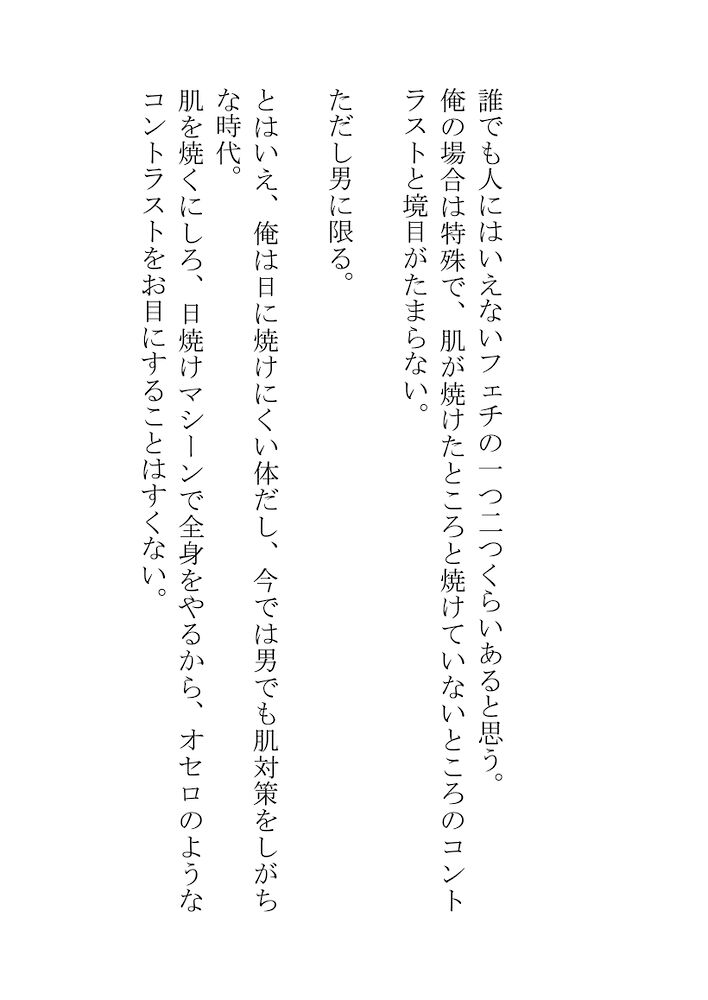 誰でも人にはいえないフェチの一つ二つくらいあると思う。
俺の場合は特殊で、肌が焼けたところと焼けていないところのコントラストと境目がたまらない。

ただし男に限る。

とはいえ、俺は日に焼けにくい体だし、今では男でも肌対策をしがちな時代。
肌を焼くにしろ、日焼けマシーンで全身をやるから、オセロのようなコントラストをお目にすることはすくない。